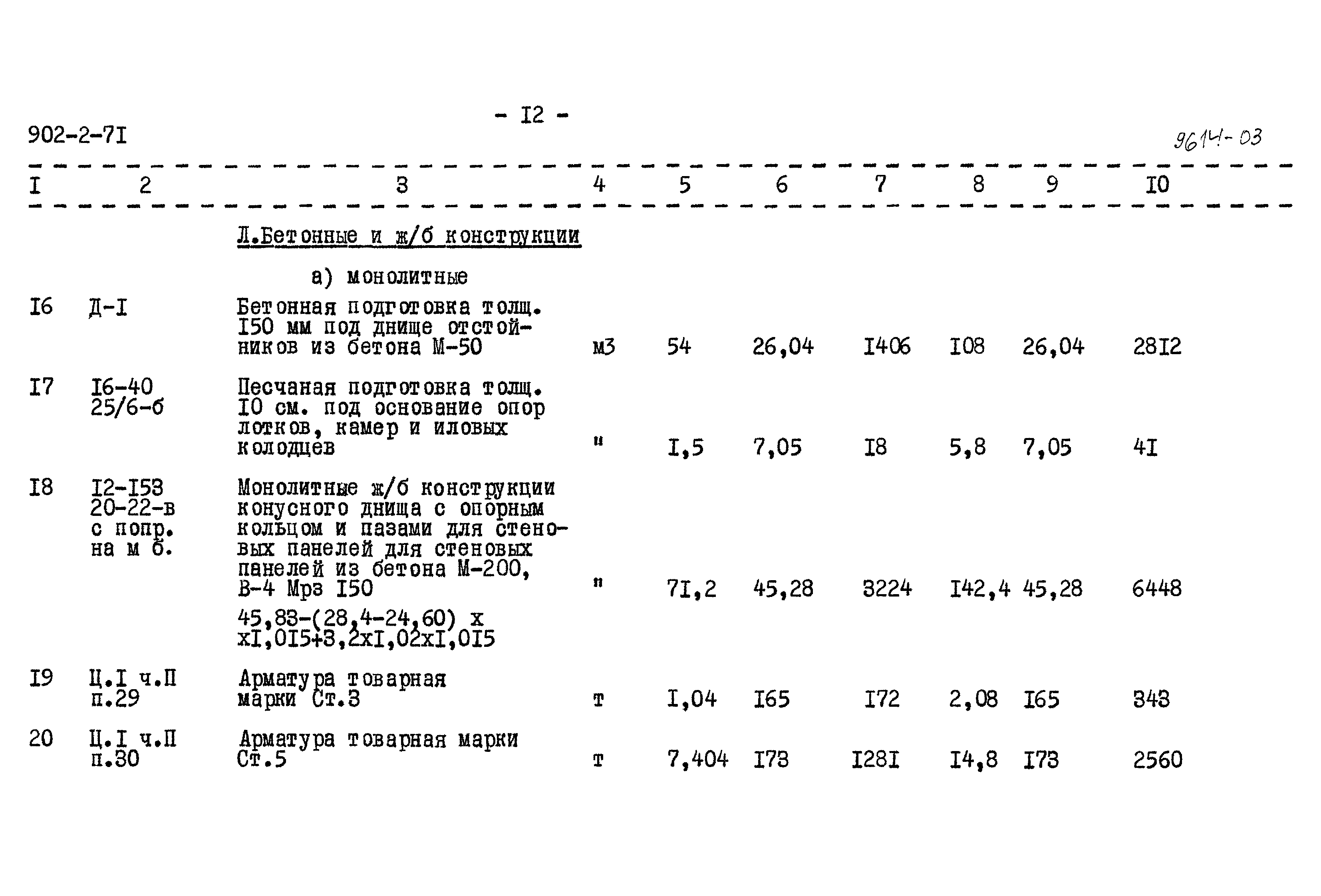 902-2-7I

- I2 -

9614-03

| I | 2 | 3 | 4 | 5 | 6 | 7 | 8 | 9 | I0 |
|---|---|---|---|---|---|---|---|---|---|
| | | Л.Бетонные и ж/б конструкции | | | | | | | |
| | | а) монолитные | | | | | | | |
| I6 | Д-I | Бетонная подготовка толщ. I50 мм под днище отстойников из бетона М-50 | м3 | 54 | 26,04 | I406 | I08 | 26,04 | 28I2 |
| I7 | I6-40 25/6-б | Песчаная подготовка толщ. I0 см. под основание опор лотков, камер и иловых колодцев | " | I,5 | 7,05 | I8 | 5,8 | 7,05 | 4I |
| I8 | I2-I53 20-22-в с попр. на м б. | Монолитные ж/б конструкции конусного днища с опорным кольцом и пазами для стеновых панелей для стеновых панелей из бетона М-200, В-4 Мрз I50 | " | 7I,2 | 45,28 | 3224 | I42,4 | 45,28 | 6448 |
| | | 45,83-(28,4-24,60) х хI,0I5+3,2хI,02хI,0I5 | | | | | | | |
| I9 | Ц.I ч.П п.29 | Арматура товарная марки Ст.3 | т | I,04 | I65 | I72 | 2,08 | I65 | 343 |
| 20 | Ц.I ч.П п.30 | Арматура товарная марки Ст.5 | т | 7,404 | I73 | I28I | I4,8 | I73 | 2560 |